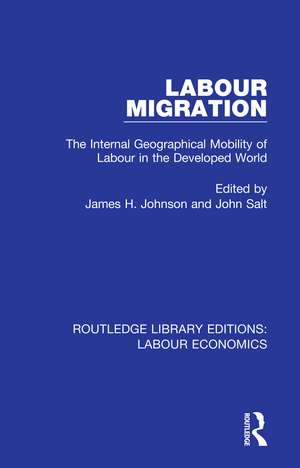 LABOUR MIGRATION

The Internal Geographical Mobility of Labour in the Developed World

Edited by
James H. Johnson and John Salt

ROUTLEDGE LIBRARY EDITIONS: LABOUR ECONOMICS

ROUTLEDGE